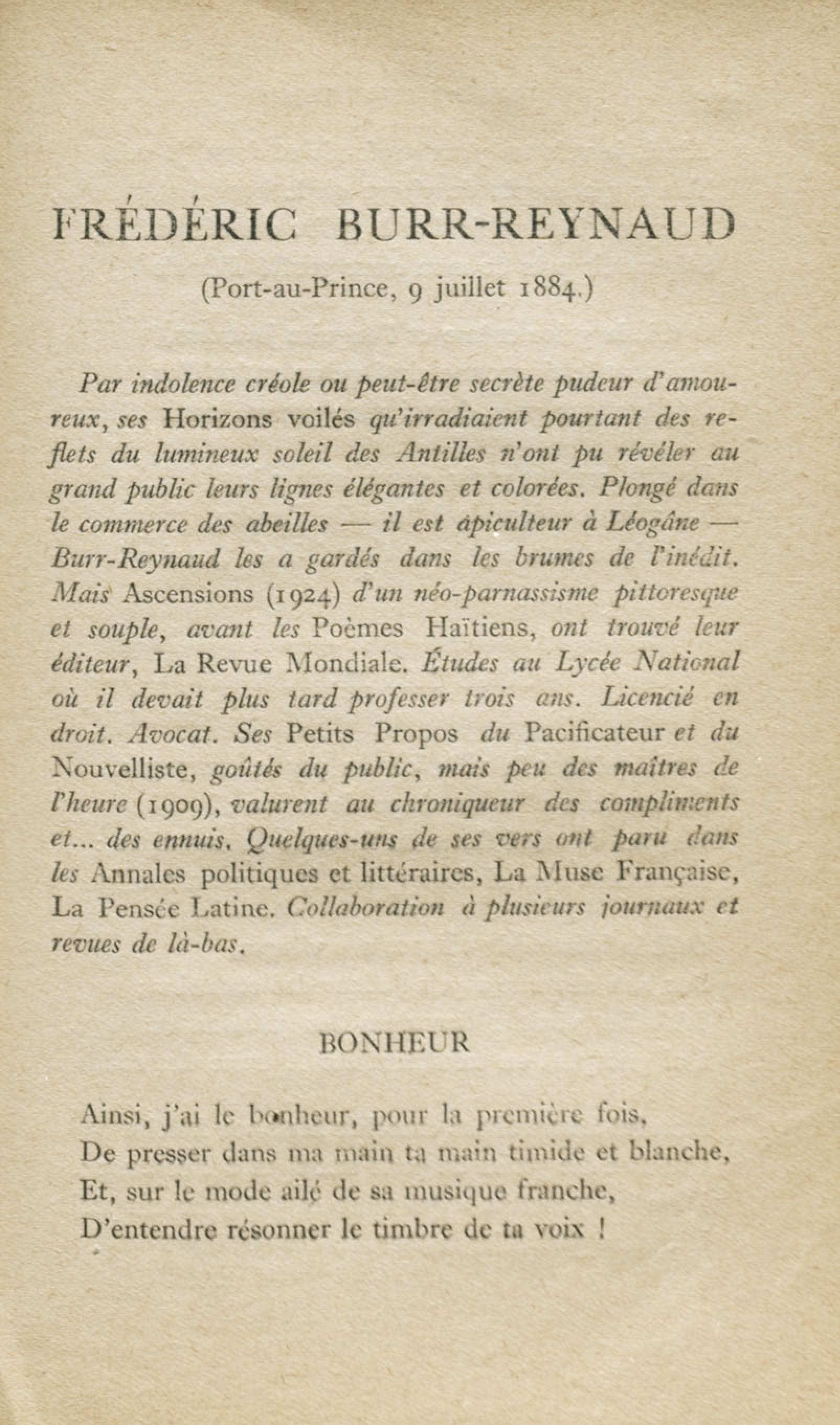 FRÉDÉRIC BURR-REYNAUD

(Port-au-Prince, 9 juillet 1884.)

Par indolence créole ou peut-être secrète pudeur d'amoureux, ses Horizons voilés qu'irradiaient pourtant des reflets du lumineux soleil des Antilles n'ont pu révéler au grand public leurs lignes élégantes et colorées. Plongé dans le commerce des abeilles — il est apiculteur à Léogâne — Burr-Reynaud les a gardés dans les brumes de l'inédit. Mais Ascensions (1924) d'un néo-parnassisme pittoresque et souple, avant les Poèmes Haïtiens, ont trouvé leur éditeur, La Revue Mondiale. Études au Lycée National où il devait plus tard professer trois ans. Licencié en droit. Avocat. Ses Petits Propos du Pacificateur et du Nouvelliste, goûtés du public, mais peu des maîtres de l'heure (1909), valurent au chroniqueur des compliments et... des ennuis. Quelques-uns de ses vers ont paru dans les Annales politiques et littéraires, La Muse Française, La Pensée Latine. Collaboration à plusieurs journaux et revues de là-bas.

BONHEUR

Ainsi, j'ai le bonheur, pour la première fois,
De presser dans ma main ta main timide et blanche,
Et, sur le mode ailé de sa musique franche,
D'entendre résonner le timbre de ta voix !